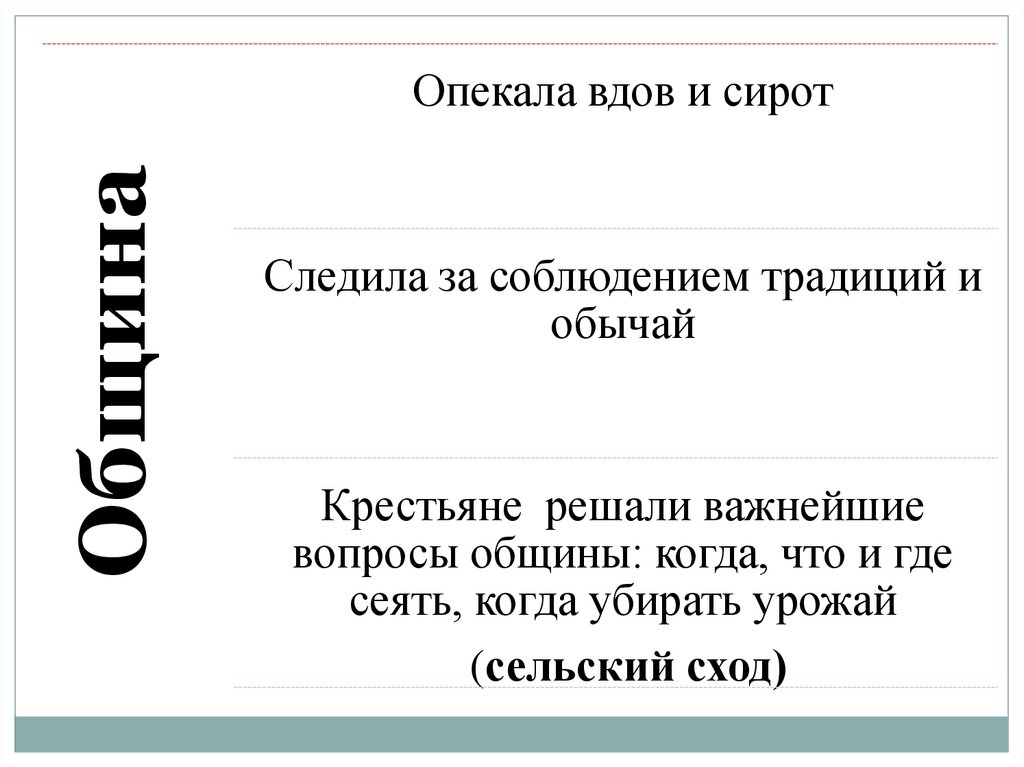 Община

Опекала вдов и сирот

Следила за соблюдением традиций и обычай

Крестьяне  решали важнейшие вопросы общины: когда, что и где сеять, когда убирать урожай

(сельский сход)